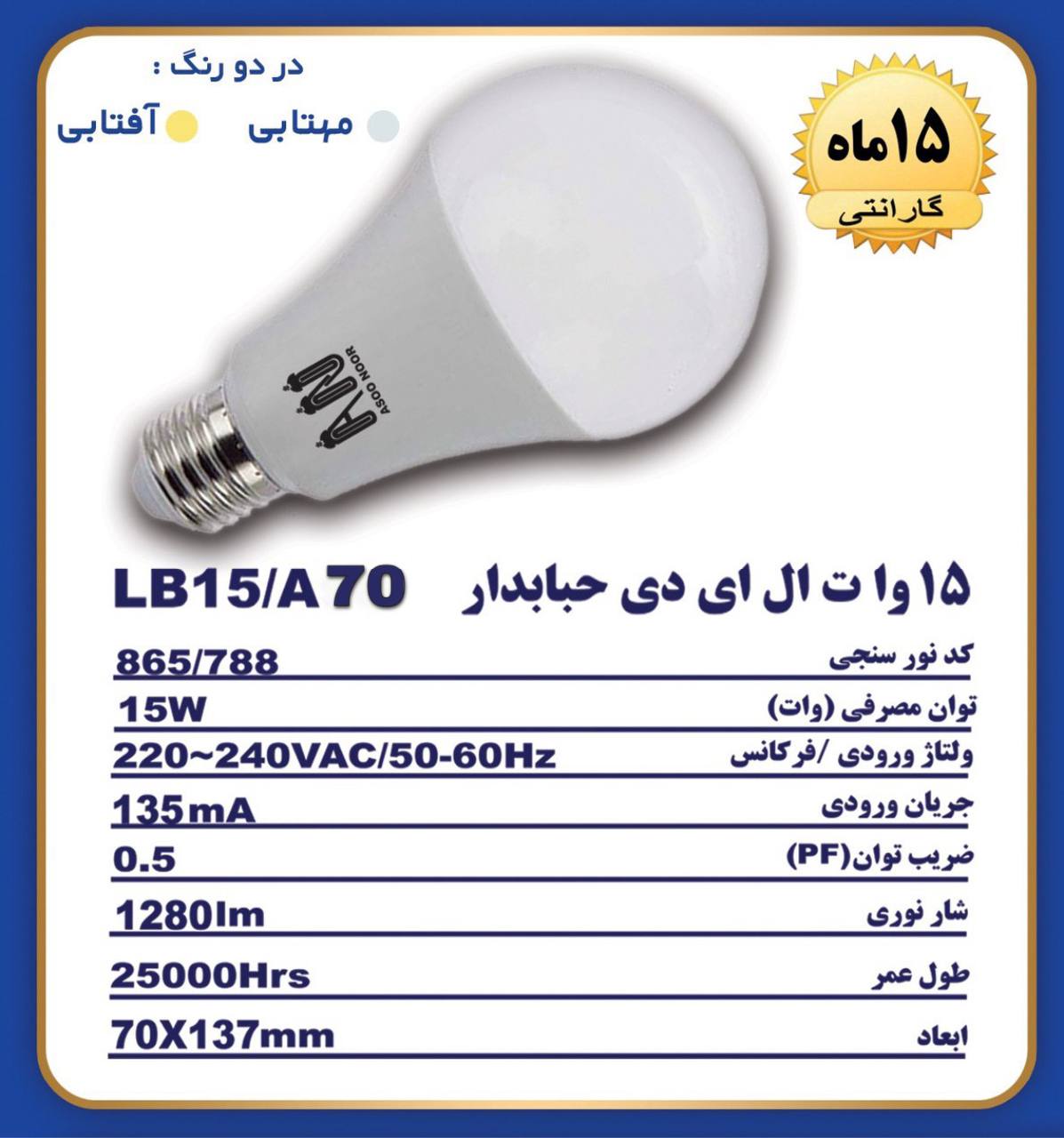 در دو رنگ :
مهتابی آفتابی

۱۵ماه
گارانتی

ASOO NOOR

۱۵ وا ت ال ای دی حبابدار LB15/A70

| کد نور سنجی | 865/788 |
|---|---|
| توان مصرفی (وات) | 15W |
| ولتاژ ورودی /فرکانس | 220~240VAC/50-60Hz |
| جریان ورودی | 135mA |
| ضریب توان(PF) | 0.5 |
| شار نوری | 1280lm |
| طول عمر | 25000Hrs |
| ابعاد | 70X137mm |